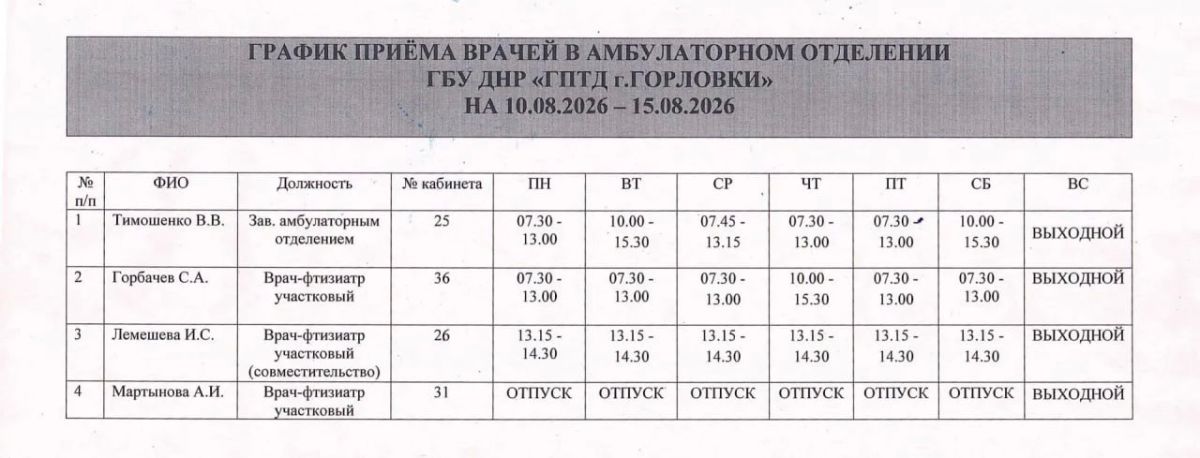 ГРАФИК ПРИЁМА ВРАЧЕЙ В АМБУЛАТОРНОМ ОТДЕЛЕНИИ
ГБУ ДНР «ГПТД г.ГОРЛОВКИ»
НА 10.08.2026 – 15.08.2026

| № п/п | ФИО | Должность | № кабинета | ПН | ВТ | СР | ЧТ | ПТ | СБ | ВС |
|---|---|---|---|---|---|---|---|---|---|---|
| 1 | Тимошенко В.В. | Зав. амбулаторным отделением | 25 | 07.30 - 13.00 | 10.00 - 15.30 | 07.45 - 13.15 | 07.30 - 13.00 | 07.30 - 13.00 | 10.00 - 15.30 | ВЫХОДНОЙ |
| 2 | Горбачев С.А. | Врач-фтизиатр участковый | 36 | 07.30 - 13.00 | 07.30 - 13.00 | 07.30 - 13.00 | 10.00 - 15.30 | 07.30 - 13.00 | 07.30 - 13.00 | ВЫХОДНОЙ |
| 3 | Лемешева И.С. | Врач-фтизиатр участковый (совместительство) | 26 | 13.15 - 14.30 | 13.15 - 14.30 | 13.15 - 14.30 | 13.15 - 14.30 | 13.15 - 14.30 | 13.15 - 14.30 | ВЫХОДНОЙ |
| 4 | Мартынова А.И. | Врач-фтизиатр участковый | 31 | ОТПУСК | ОТПУСК | ОТПУСК | ОТПУСК | ОТПУСК | ОТПУСК | ВЫХОДНОЙ |